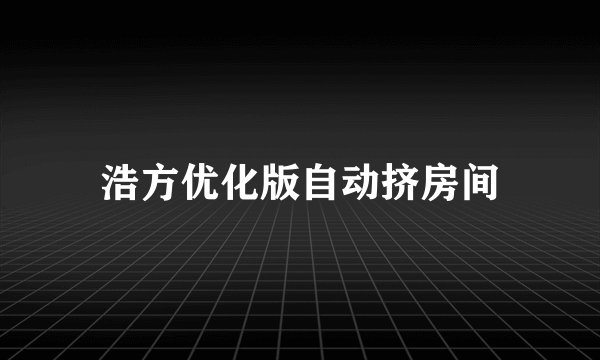 浩方优化版自动挤房间